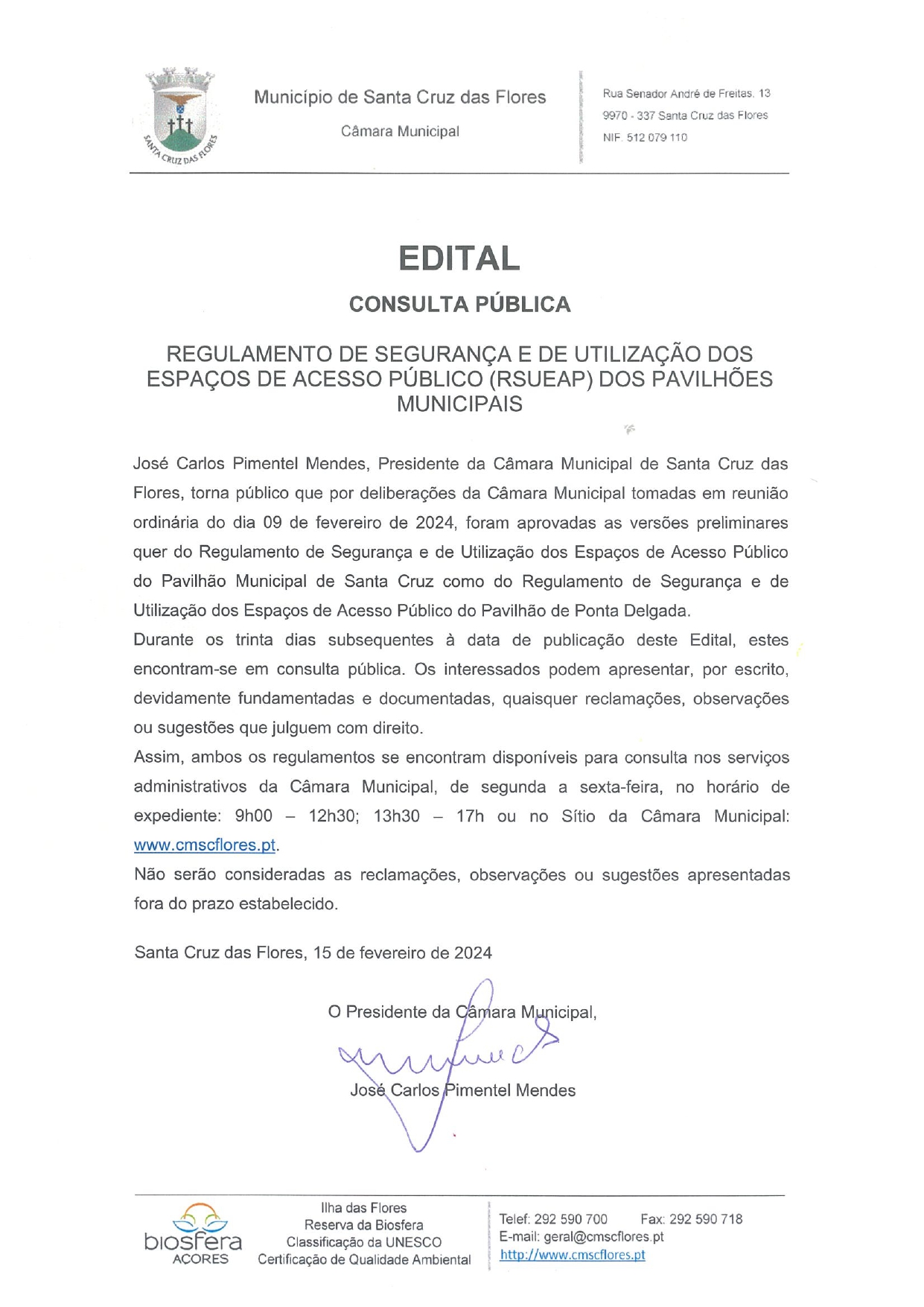 SANTA CRUZ DAS FLORES

Município de Santa Cruz das Flores

Câmara Municipal

Rua Senador André de Freitas, 13
9970 - 337 Santa Cruz das Flores
NIF. 512 079 110

EDITAL

CONSULTA PÚBLICA

REGULAMENTO DE SEGURANÇA E DE UTILIZAÇÃO DOS ESPAÇOS DE ACESSO PÚBLICO (RSUEAP) DOS PAVILHÕES MUNICIPAIS

José Carlos Pimentel Mendes, Presidente da Câmara Municipal de Santa Cruz das Flores, torna público que por deliberações da Câmara Municipal tomadas em reunião ordinária do dia 09 de fevereiro de 2024, foram aprovadas as versões preliminares quer do Regulamento de Segurança e de Utilização dos Espaços de Acesso Público do Pavilhão Municipal de Santa Cruz como do Regulamento de Segurança e de Utilização dos Espaços de Acesso Público do Pavilhão de Ponta Delgada.

Durante os trinta dias subsequentes à data de publicação deste Edital, estes encontram-se em consulta pública. Os interessados podem apresentar, por escrito, devidamente fundamentadas e documentadas, quaisquer reclamações, observações ou sugestões que julguem com direito.

Assim, ambos os regulamentos se encontram disponíveis para consulta nos serviços administrativos da Câmara Municipal, de segunda a sexta-feira, no horário de expediente: 9h00 – 12h30; 13h30 – 17h ou no Sítio da Câmara Municipal: www.cmscflores.pt.

Não serão consideradas as reclamações, observações ou sugestões apresentadas fora do prazo estabelecido.

Santa Cruz das Flores, 15 de fevereiro de 2024

O Presidente da Câmara Municipal,

José Carlos Pimentel Mendes

biosfera AÇORES

Ilha das Flores
Reserva da Biosfera
Classificação da UNESCO
Certificação de Qualidade Ambiental

Telef: 292 590 700 Fax: 292 590 718
E-mail: geral@cmscflores.pt
http://www.cmscflores.pt